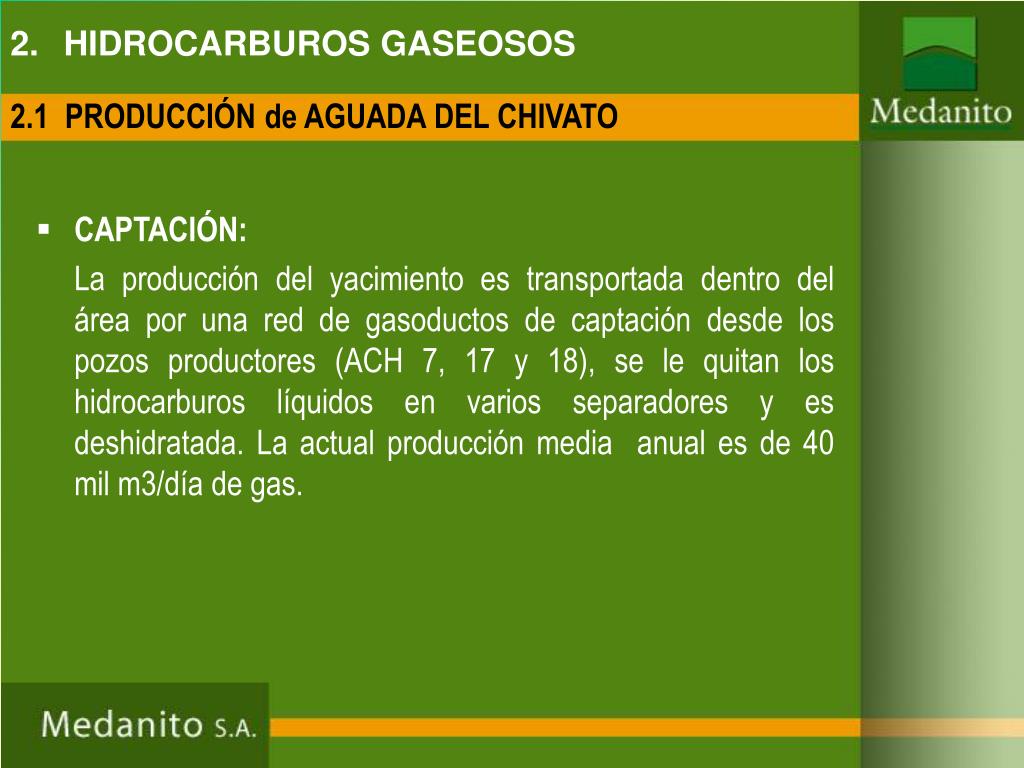 2. HIDROCARBUROS GASEOSOS

Medanito

2.1 PRODUCCIÓN de AGUADA DEL CHIVATO

▪ CAPTACIÓN:

La producción del yacimiento es transportada dentro del área por una red de gasoductos de captación desde los pozos productores (ACH 7, 17 y 18), se le quitan los hidrocarburos líquidos en varios separadores y es deshidratada. La actual producción media anual es de 40 mil m3/día de gas.

Medanito S.A.